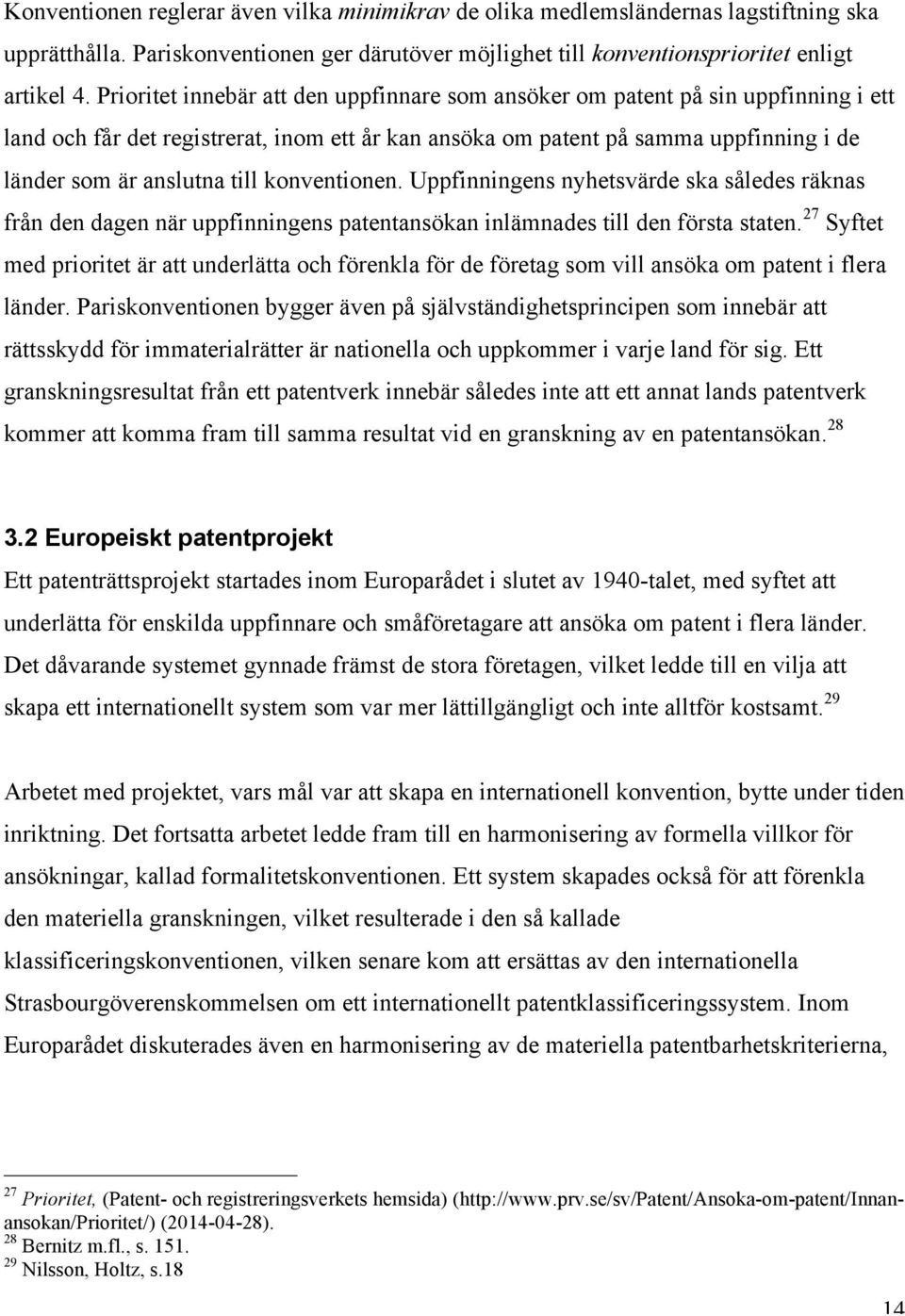 Konventionen reglerar även vilka minimikrav de olika medlemsländernas lagstiftning ska upprätthålla. Pariskonventionen ger därutöver möjlighet till konventionsprioritet enligt artikel 4. Prioritet innebär att den uppfinnare som ansöker om patent på sin uppfinning i ett land och får det registrerat, inom ett år kan ansöka om patent på samma uppfinning i de länder som är anslutna till konventionen. Uppfinningens nyhetsvärde ska således räknas från den dagen när uppfinningens patentansökan inlämnades till den första staten.$^{27}$ Syftet med prioritet är att underlätta och förenkla för de företag som vill ansöka om patent i flera länder. Pariskonventionen bygger även på självständighetsprincipen som innebär att rättsskydd för immaterialrätter är nationella och uppkommer i varje land för sig. Ett granskningsresultat från ett patentverk innebär således inte att ett annat lands patentverk kommer att komma fram till samma resultat vid en granskning av en patentansökan.$^{28}$

3.2 Europeiskt patentprojekt

Ett patenträttsprojekt startades inom Europarådet i slutet av 1940-talet, med syftet att underlätta för enskilda uppfinnare och småföretagare att ansöka om patent i flera länder. Det dåvarande systemet gynnade främst de stora företagen, vilket ledde till en vilja att skapa ett internationellt system som var mer lättillgängligt och inte alltför kostsamt.$^{29}$

Arbetet med projektet, vars mål var att skapa en internationell konvention, bytte under tiden inriktning. Det fortsatta arbetet ledde fram till en harmonisering av formella villkor för ansökningar, kallad formalitetskonventionen. Ett system skapades också för att förenkla den materiella granskningen, vilket resulterade i den så kallade klassificeringskonventionen, vilken senare kom att ersättas av den internationella Strasbourgöverenskommelsen om ett internationellt patentklassificeringssystem. Inom Europarådet diskuterades även en harmonisering av de materiella patentbarhetskriterierna,

$^{27}$ Prioritet, (Patent- och registreringsverkets hemsida) (http://www.prv.se/sv/Patent/Ansoka-om-patent/Innan-ansokan/Prioritet/) (2014-04-28).
$^{28}$ Bernitz m.fl., s. 151.
$^{29}$ Nilsson, Holtz, s.18

14